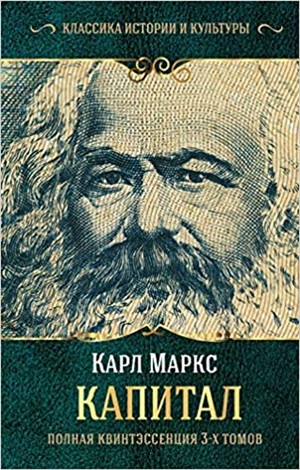 КЛАССИКА ИСТОРИИ И КУЛЬТУРЫ

КАРЛ МАРКС
КАПИТАЛ
ПОЛНАЯ КВИНТЭССЕНЦИЯ 3-Х ТОМОВ